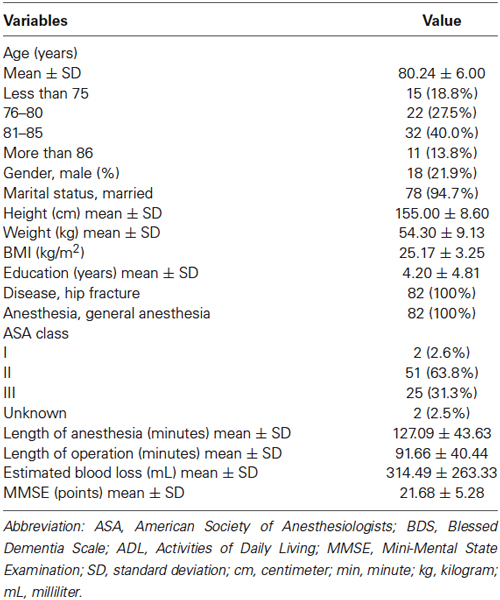 | Variables | Value |
|---|---|
| Age (years) | |
| Mean ± SD | 80.24 ± 6.00 |
| Less than 75 | 15 (18.8%) |
| 76–80 | 22 (27.5%) |
| 81–85 | 32 (40.0%) |
| More than 86 | 11 (13.8%) |
| Gender, male (%) | 18 (21.9%) |
| Marital status, married | 78 (94.7%) |
| Height (cm) mean ± SD | 155.00 ± 8.60 |
| Weight (kg) mean ± SD | 54.30 ± 9.13 |
| BMI (kg/m$^2$) | 25.17 ± 3.25 |
| Education (years) mean ± SD | 4.20 ± 4.81 |
| Disease, hip fracture | 82 (100%) |
| Anesthesia, general anesthesia | 82 (100%) |
| ASA class | |
| I | 2 (2.6%) |
| II | 51 (63.8%) |
| III | 25 (31.3%) |
| Unknown | 2 (2.5%) |
| Length of anesthesia (minutes) mean ± SD | 127.09 ± 43.63 |
| Length of operation (minutes) mean ± SD | 91.66 ± 40.44 |
| Estimated blood loss (mL) mean ± SD | 314.49 ± 263.33 |
| MMSE (points) mean ± SD | 21.68 ± 5.28 |

Abbreviation: ASA, American Society of Anesthesiologists; BDS, Blessed Dementia Scale; ADL, Activities of Daily Living; MMSE, Mini-Mental State Examination; SD, standard deviation; cm, centimeter; min, minute; kg, kilogram; mL, milliliter.